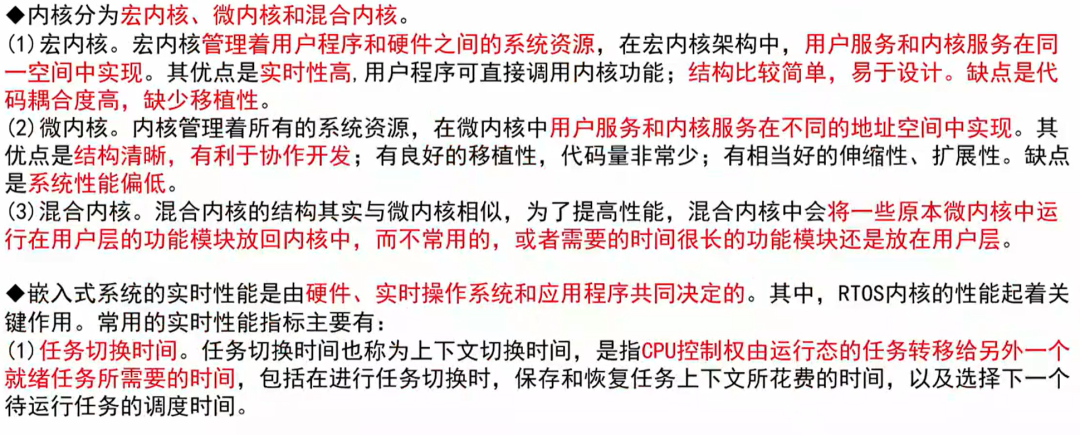 ◆内核分为宏内核、微内核和混合内核。

(1)宏内核。宏内核管理着用户程序和硬件之间的系统资源，在宏内核架构中，用户服务和内核服务在同一空间中实现。其优点是实时性高,用户程序可直接调用内核功能；结构比较简单，易于设计。缺点是代码耦合度高，缺少移植性。

(2)微内核。内核管理着所有的系统资源，在微内核中用户服务和内核服务在不同的地址空间中实现。其优点是结构清晰，有利于协作开发；有良好的移植性，代码量非常少；有相当好的伸缩性、扩展性。缺点是系统性能偏低。

(3)混合内核。混合内核的结构其实与微内核相似，为了提高性能，混合内核中会将一些原本微内核中运行在用户层的功能模块放回内核中，而不常用的，或者需要的时间很长的功能模块还是放在用户层。

◆嵌入式系统的实时性能是由硬件、实时操作系统和应用程序共同决定的。其中，RTOS内核的性能起着关键作用。常用的实时性能指标主要有：

(1)任务切换时间。任务切换时间也称为上下文切换时间，是指CPU控制权由运行态的任务转移给另外一个就绪任务所需要的时间，包括在进行任务切换时，保存和恢复任务上下文所花费的时间，以及选择下一个待运行任务的调度时间。